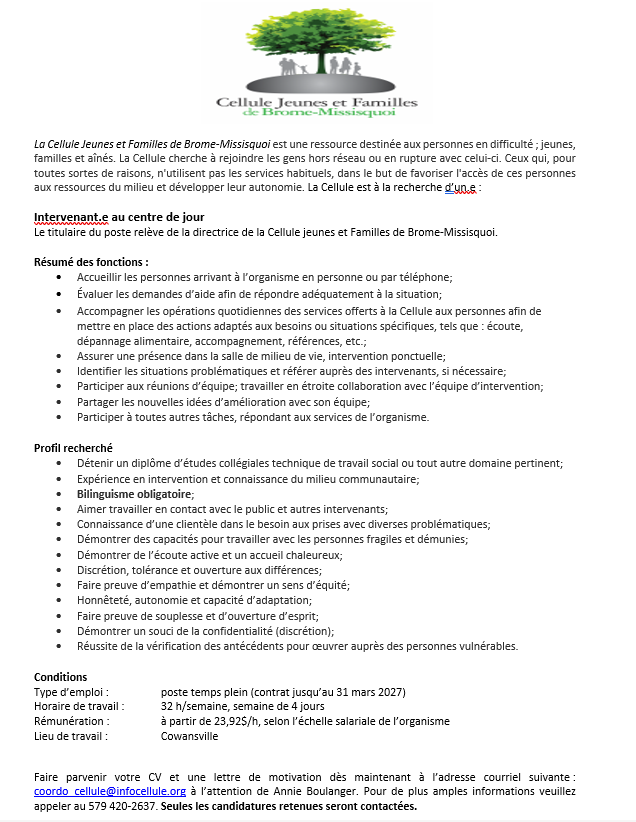 Cellule Jeunes et Familles de Brome-Missisquoi

La Cellule Jeunes et Familles de Brome-Missisquoi est une ressource destinée aux personnes en difficulté ; jeunes, familles et aînés. La Cellule cherche à rejoindre les gens hors réseau ou en rupture avec celui-ci. Ceux qui, pour toutes sortes de raisons, n'utilisent pas les services habituels, dans le but de favoriser l'accès de ces personnes aux ressources du milieu et développer leur autonomie. La Cellule est à la recherche d'un.e :

Intervenant.e au centre de jour
Le titulaire du poste relève de la directrice de la Cellule jeunes et Familles de Brome-Missisquoi.

Résumé des fonctions :
• Accueillir les personnes arrivant à l'organisme en personne ou par téléphone;
• Évaluer les demandes d'aide afin de répondre adéquatement à la situation;
• Accompagner les opérations quotidiennes des services offerts à la Cellule aux personnes afin de mettre en place des actions adaptés aux besoins ou situations spécifiques, tels que : écoute, dépannage alimentaire, accompagnement, références, etc.;
• Assurer une présence dans la salle de milieu de vie, intervention ponctuelle;
• Identifier les situations problématiques et référer auprès des intervenants, si nécessaire;
• Participer aux réunions d'équipe; travailler en étroite collaboration avec l'équipe d'intervention;
• Partager les nouvelles idées d'amélioration avec son équipe;
• Participer à toutes autres tâches, répondant aux services de l'organisme.

Profil recherché
• Détenir un diplôme d'études collégiales technique de travail social ou tout autre domaine pertinent;
• Expérience en intervention et connaissance du milieu communautaire;
• Bilinguisme obligatoire;
• Aimer travailler en contact avec le public et autres intervenants;
• Connaissance d'une clientèle dans le besoin aux prises avec diverses problématiques;
• Démontrer des capacités pour travailler avec les personnes fragiles et démunies;
• Démontrer de l'écoute active et un accueil chaleureux;
• Discrétion, tolérance et ouverture aux différences;
• Faire preuve d'empathie et démontrer un sens d'équité;
• Honnêteté, autonomie et capacité d'adaptation;
• Faire preuve de souplesse et d'ouverture d'esprit;
• Démontrer un souci de la confidentialité (discrétion);
• Réussite de la vérification des antécédents pour œuvrer auprès des personnes vulnérables.

Conditions
Type d'emploi : poste temps plein (contrat jusqu'au 31 mars 2027)
Horaire de travail : 32 h/semaine, semaine de 4 jours
Rémunération : à partir de 23,92$/h, selon l'échelle salariale de l'organisme
Lieu de travail : Cowansville

Faire parvenir votre CV et une lettre de motivation dès maintenant à l'adresse courriel suivante : coordo_cellule@infocellule.org à l'attention de Annie Boulanger. Pour de plus amples informations veuillez appeler au 579 420-2637. Seules les candidatures retenues seront contactées.